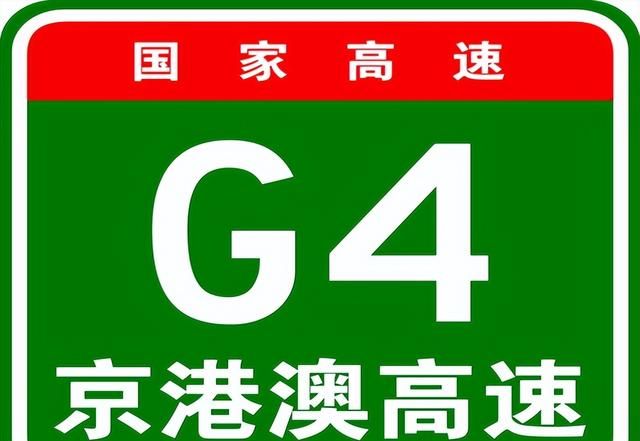 国家高速

G4

京港澳高速